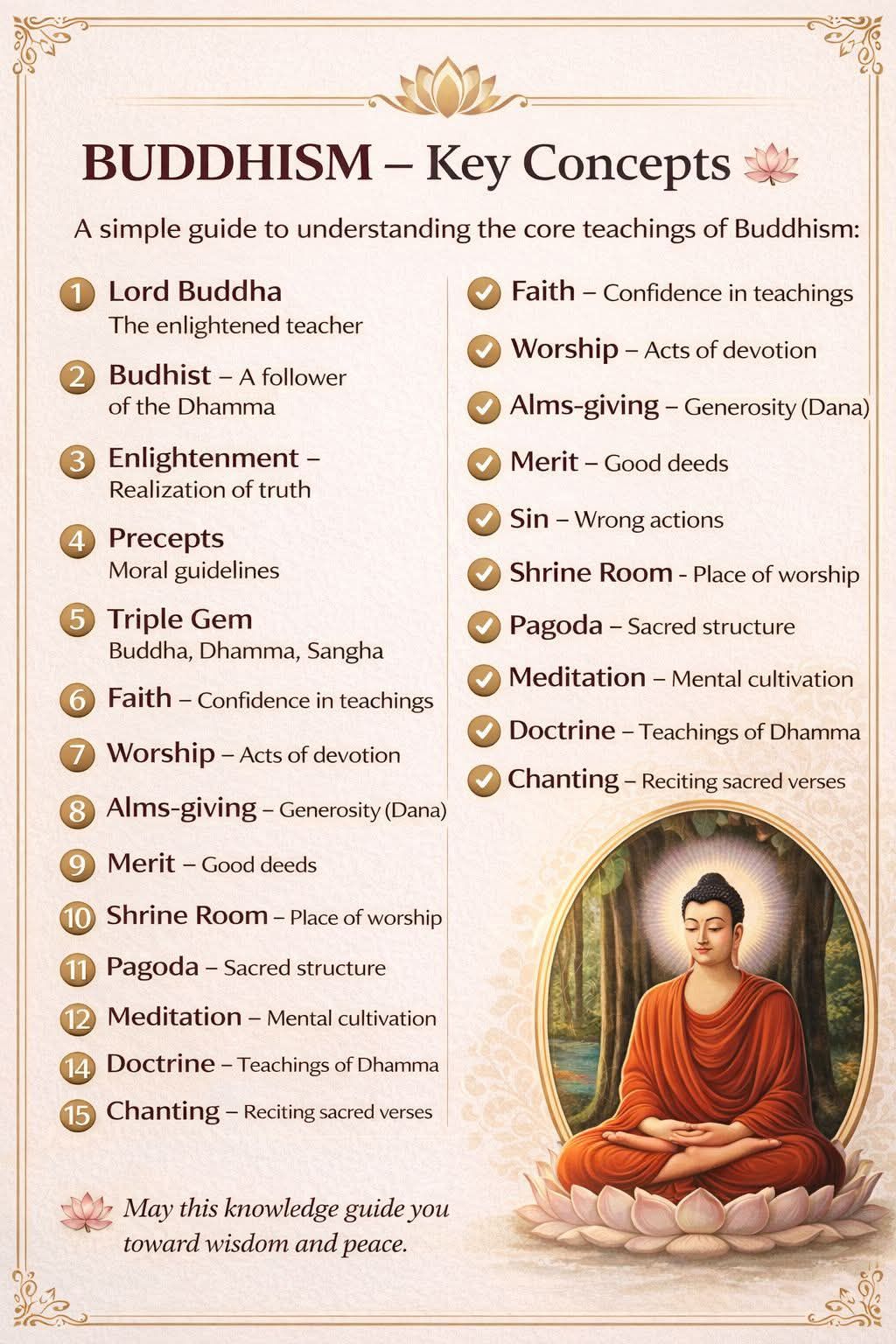 BUDDHISM – Key Concepts

A simple guide to understanding the core teachings of Buddhism:

1 Lord Buddha
The enlightened teacher

2 Budhist – A follower of the Dhamma

3 Enlightenment – Realization of truth

4 Precepts
Moral guidelines

5 Triple Gem
Buddha, Dhamma, Sangha

6 Faith – Confidence in teachings

7 Worship – Acts of devotion

8 Alms-giving – Generosity (Dana)

9 Merit – Good deeds

10 Shrine Room – Place of worship

11 Pagoda – Sacred structure

12 Meditation – Mental cultivation

14 Doctrine – Teachings of Dhamma

15 Chanting – Reciting sacred verses

Faith – Confidence in teachings

Worship – Acts of devotion

Alms-giving – Generosity (Dana)

Merit – Good deeds

Sin – Wrong actions

Shrine Room - Place of worship

Pagoda – Sacred structure

Meditation – Mental cultivation

Doctrine – Teachings of Dhamma

Chanting – Reciting sacred verses

May this knowledge guide you toward wisdom and peace.